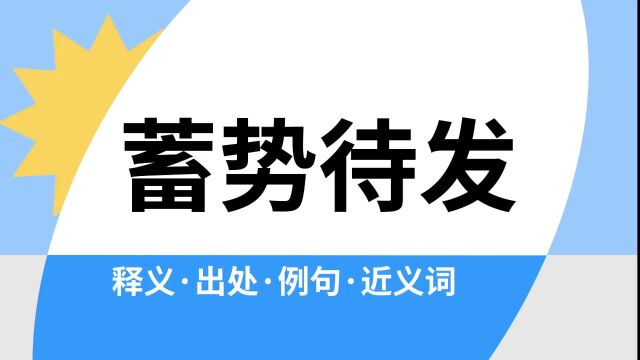 蓄势待发

释义·出处·例句·近义词